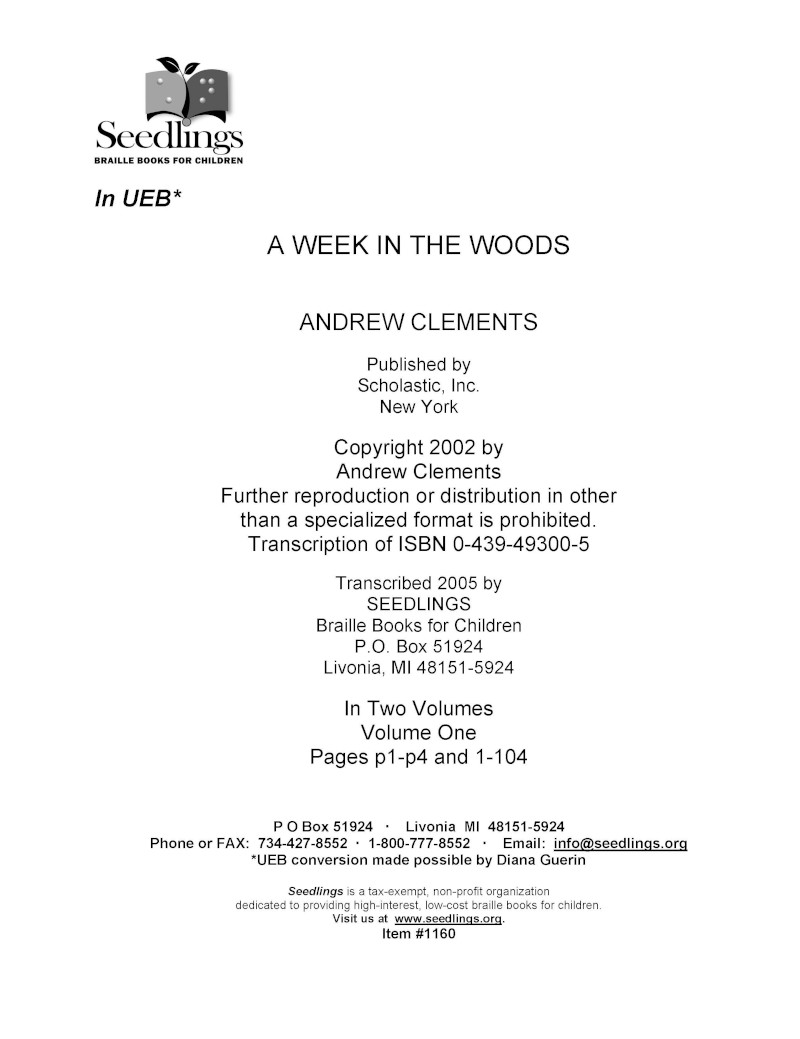 Seedlings
BRAILLE BOOKS FOR CHILDREN

In UEB*

A WEEK IN THE WOODS

ANDREW CLEMENTS

Published by
Scholastic, Inc.
New York

Copyright 2002 by
Andrew Clements
Further reproduction or distribution in other than a specialized format is prohibited.
Transcription of ISBN 0-439-49300-5

Transcribed 2005 by
SEEDLINGS
Braille Books for Children
P.O. Box 51924
Livonia, MI 48151-5924

In Two Volumes
Volume One
Pages p1-p4 and 1-104

P O Box 51924 · Livonia MI 48151-5924
Phone or FAX: 734-427-8552 · 1-800-777-8552 · Email: info@seedlings.org
*UEB conversion made possible by Diana Guerin

Seedlings is a tax-exempt, non-profit organization dedicated to providing high-interest, low-cost braille books for children.
Visit us at www.seedlings.org.
Item #1160